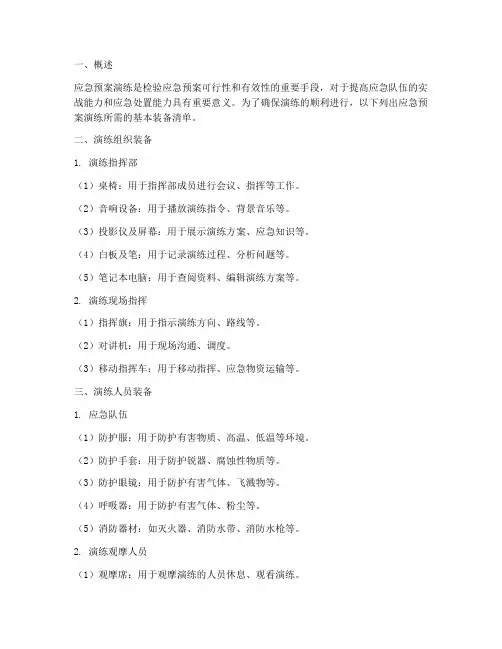 一、概述

应急预案演练是检验应急预案可行性和有效性的重要手段，对于提高应急队伍的实战能力和应急处置能力具有重要意义。为了确保演练的顺利进行，以下列出应急预案演练所需的基本装备清单。

二、演练组织装备

1. 演练指挥部

（1）桌椅：用于指挥部成员进行会议、指挥等工作。

（2）音响设备：用于播放演练指令、背景音乐等。

（3）投影仪及屏幕：用于展示演练方案、应急知识等。

（4）白板及笔：用于记录演练过程、分析问题等。

（5）笔记本电脑：用于查阅资料、编辑演练方案等。

2. 演练现场指挥

（1）指挥旗：用于指示演练方向、路线等。

（2）对讲机：用于现场沟通、调度。

（3）移动指挥车：用于移动指挥、应急物资运输等。

三、演练人员装备

1. 应急队伍

（1）防护服：用于防护有害物质、高温、低温等环境。

（2）防护手套：用于防护锐器、腐蚀性物质等。

（3）防护眼镜：用于防护有害气体、飞溅物等。

（4）呼吸器：用于防护有害气体、粉尘等。

（5）消防器材：如灭火器、消防水带、消防水枪等。

2. 演练观摩人员

（1）观摩席：用于观摩演练的人员休息、观看演练。